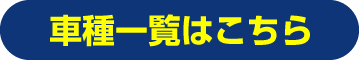 車種一覧はこちら